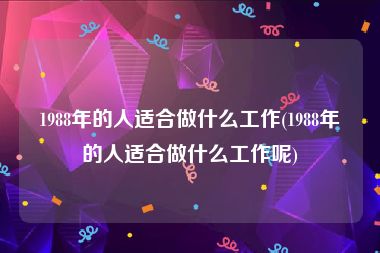 1988年的人适合做什么工作(1988年的人适合做什么工作呢)